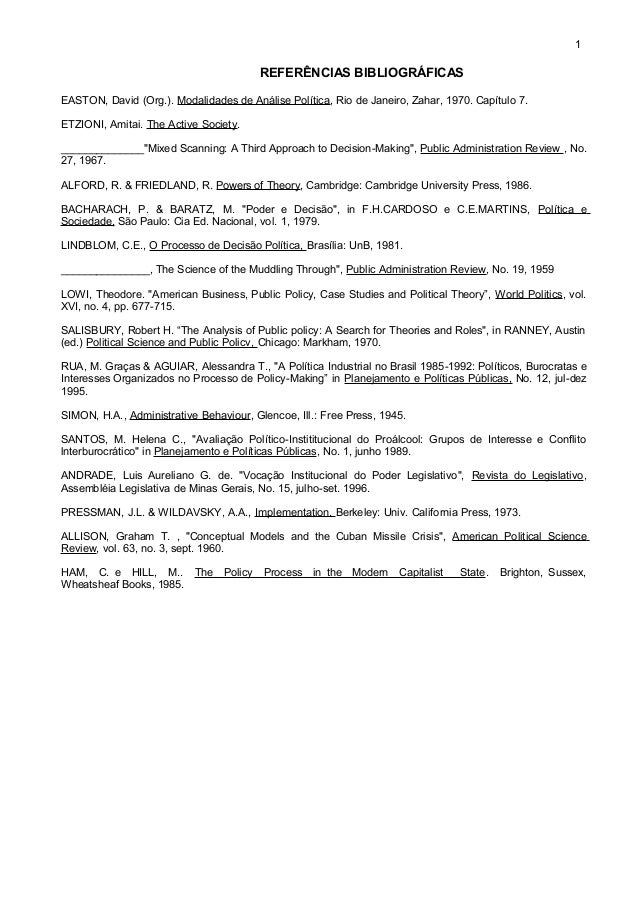 1

REFERÊNCIAS BIBLIOGRÁFICAS

EASTON, David (Org.). Modalidades de Análise Política, Rio de Janeiro, Zahar, 1970. Capítulo 7.

ETZIONI, Amitai. The Active Society.

_____________"Mixed Scanning: A Third Approach to Decision-Making", Public Administration Review , No. 27, 1967.

ALFORD, R. & FRIEDLAND, R. Powers of Theory, Cambridge: Cambridge University Press, 1986.

BACHARACH, P. & BARATZ, M. "Poder e Decisão", in F.H.CARDOSO e C.E.MARTINS, Política e Sociedade, São Paulo: Cia Ed. Nacional, vol. 1, 1979.

LINDBLOM, C.E., O Processo de Decisão Política, Brasília: UnB, 1981.

______________, The Science of the Muddling Through", Public Administration Review, No. 19, 1959

LOWI, Theodore. "American Business, Public Policy, Case Studies and Political Theory", World Politics, vol. XVI, no. 4, pp. 677-715.

SALISBURY, Robert H. "The Analysis of Public policy: A Search for Theories and Roles", in RANNEY, Austin (ed.) Political Science and Public Policy, Chicago: Markham, 1970.

RUA, M. Graças & AGUIAR, Alessandra T., "A Política Industrial no Brasil 1985-1992: Políticos, Burocratas e Interesses Organizados no Processo de Policy-Making" in Planejamento e Políticas Públicas, No. 12, jul-dez 1995.

SIMON, H.A., Administrative Behaviour, Glencoe, Ill.: Free Press, 1945.

SANTOS, M. Helena C., "Avaliação Político-Instititucional do Proálcool: Grupos de Interesse e Conflito Interburocrático" in Planejamento e Políticas Públicas, No. 1, junho 1989.

ANDRADE, Luis Aureliano G. de. "Vocação Institucional do Poder Legislativo", Revista do Legislativo, Assembléia Legislativa de Minas Gerais, No. 15, julho-set. 1996.

PRESSMAN, J.L. & WILDAVSKY, A.A., Implementation, Berkeley: Univ. California Press, 1973.

ALLISON, Graham T. , "Conceptual Models and the Cuban Missile Crisis", American Political Science Review, vol. 63, no. 3, sept. 1960.

HAM, C. e HILL, M.. The Policy Process in the Modern Capitalist State. Brighton, Sussex, Wheatsheaf Books, 1985.